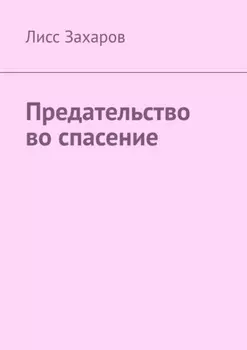 Лисс Захаров

Предательство во спасение